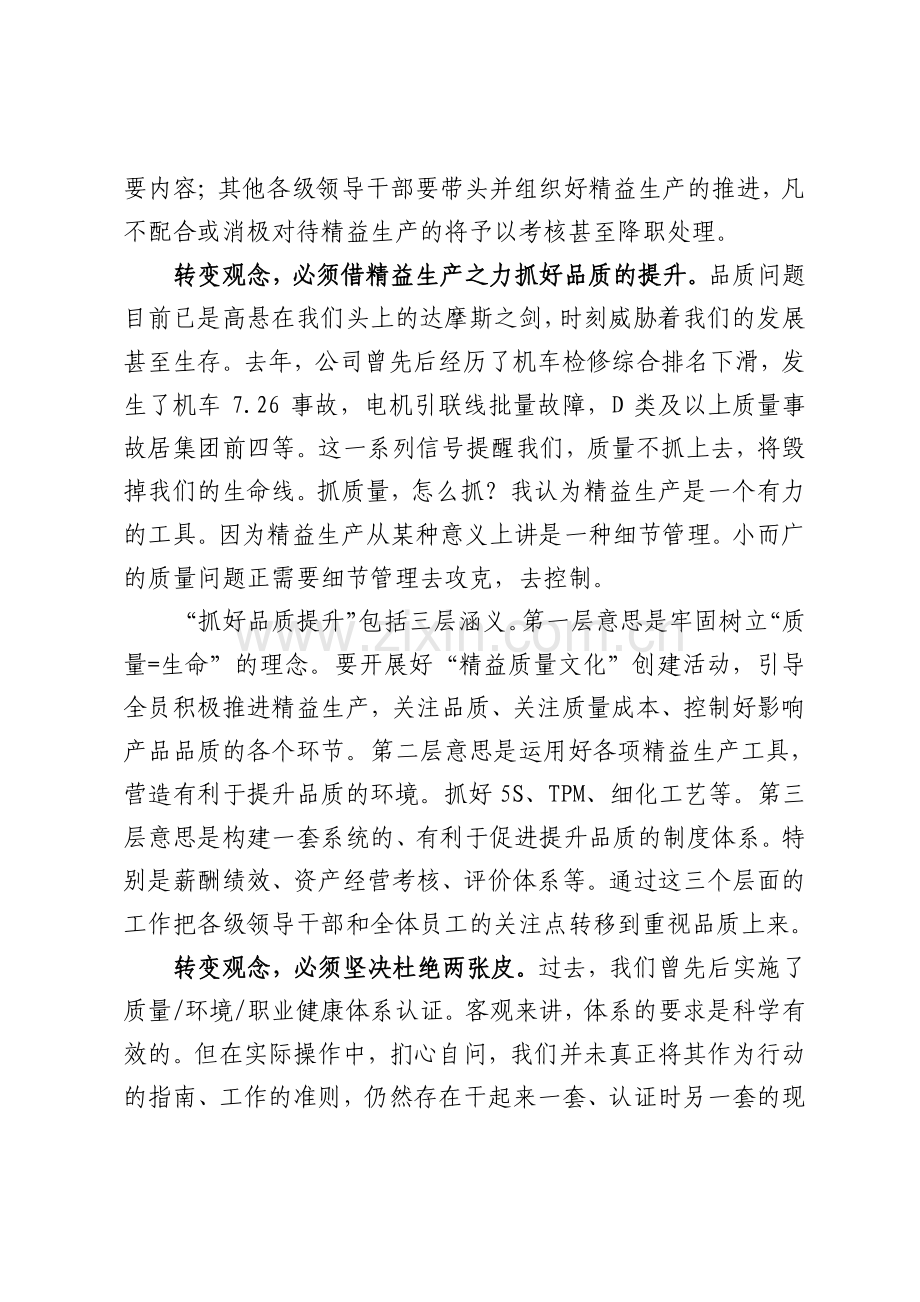 要内容；其他各级领导干部要带头并组织好精益生产的推进，凡不配合或消极对待精益生产的将予以考核甚至降职处理。

转变观念，必须借精益生产之力抓好品质的提升。品质问题目前已是高悬在我们头上的达摩斯之剑，时刻威胁着我们的发展甚至生存。去年，公司曾先后经历了机车检修综合排名下滑，发生了机车7.26事故，电机引联线批量故障，D类及以上质量事故居集团前四等。这一系列信号提醒我们，质量不抓上去，将毁掉我们的生命线。抓质量，怎么抓？我认为精益生产是一个有力的工具。因为精益生产从某种意义上讲是一种细节管理。小而广的质量问题正需要细节管理去攻克，去控制。

“抓好品质提升”包括三层涵义。第一层意思是牢固树立“质量=生命”的理念。要开展好“精益质量文化”创建活动，引导全员积极推进精益生产，关注品质、关注质量成本、控制好影响产品品质的各个环节。第二层意思是运用好各项精益生产工具，营造有利于提升品质的环境。抓好5S、TPM、细化工艺等。第三层意思是构建一套系统的、有利于促进提升品质的制度体系。特别是薪酬绩效、资产经营考核、评价体系等。通过这三个层面的工作把各级领导干部和全体员工的关注点转移到重视品质上来。

转变观念，必须坚决杜绝两张皮。过去，我们曾先后实施了质量/环境/职业健康体系认证。客观来讲，体系的要求是科学有效的。但在实际操作中，扪心自问，我们并未真正将其作为行动的指南、工作的准则，仍然存在干起来一套、认证时另一套的现

www.zixin.com.cn